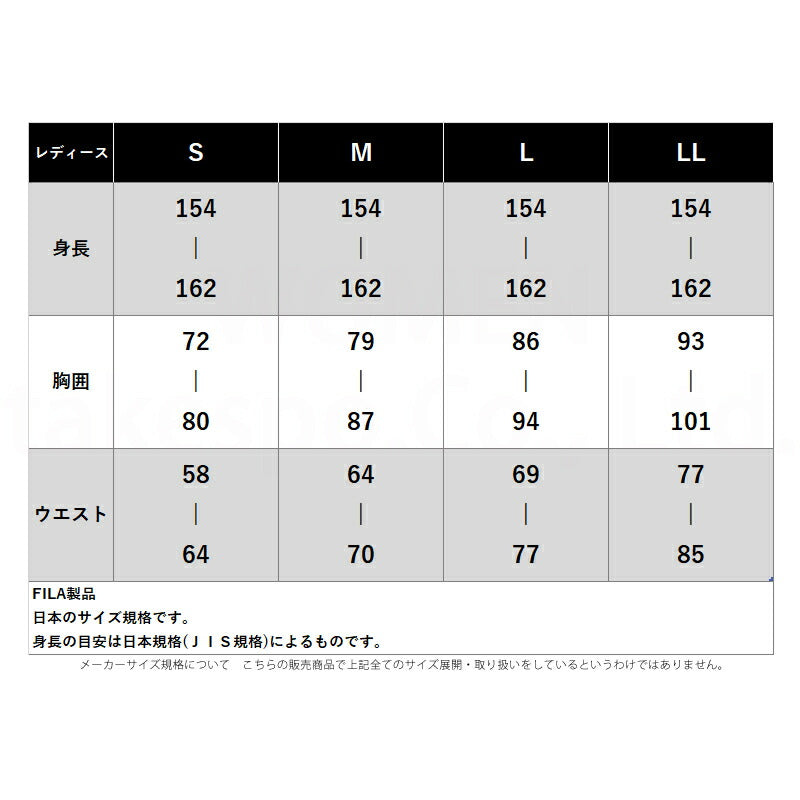 | レディース | S | M | L | LL |
|---|---|---|---|---|
| 身長 | 154 \| 162 | 154 \| 162 | 154 \| 162 | 154 \| 162 |
| 胸囲 | 72 \| 80 | 79 \| 87 | 86 \| 94 | 93 \| 101 |
| ウエスト | 58 \| 64 | 64 \| 70 | 69 \| 77 | 77 \| 85 |

FILA製品
日本のサイズ規格です。
身長の目安は日本規格(ＪＩＳ規格)によるものです。

メーカーサイズ規格について　こちらの販売商品で上記全てのサイズ展開・取り扱いをしているというわけではありません。